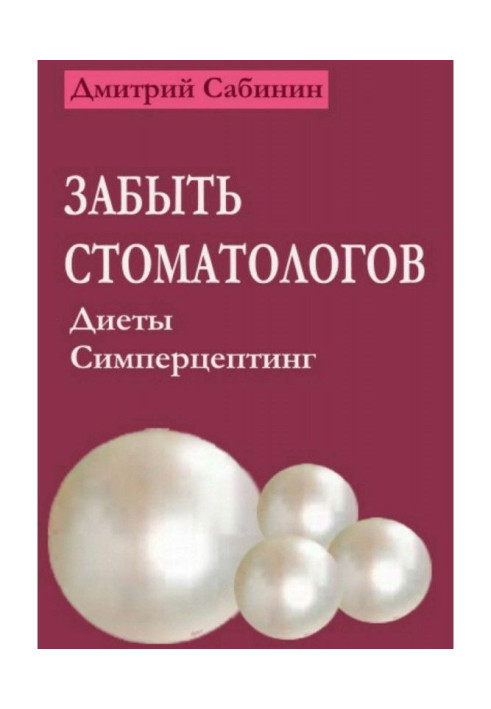 Дмитрий Сабинин

ЗАБЫТЬ СТОМАТОЛОГОВ

Диеты
Симперцептинг